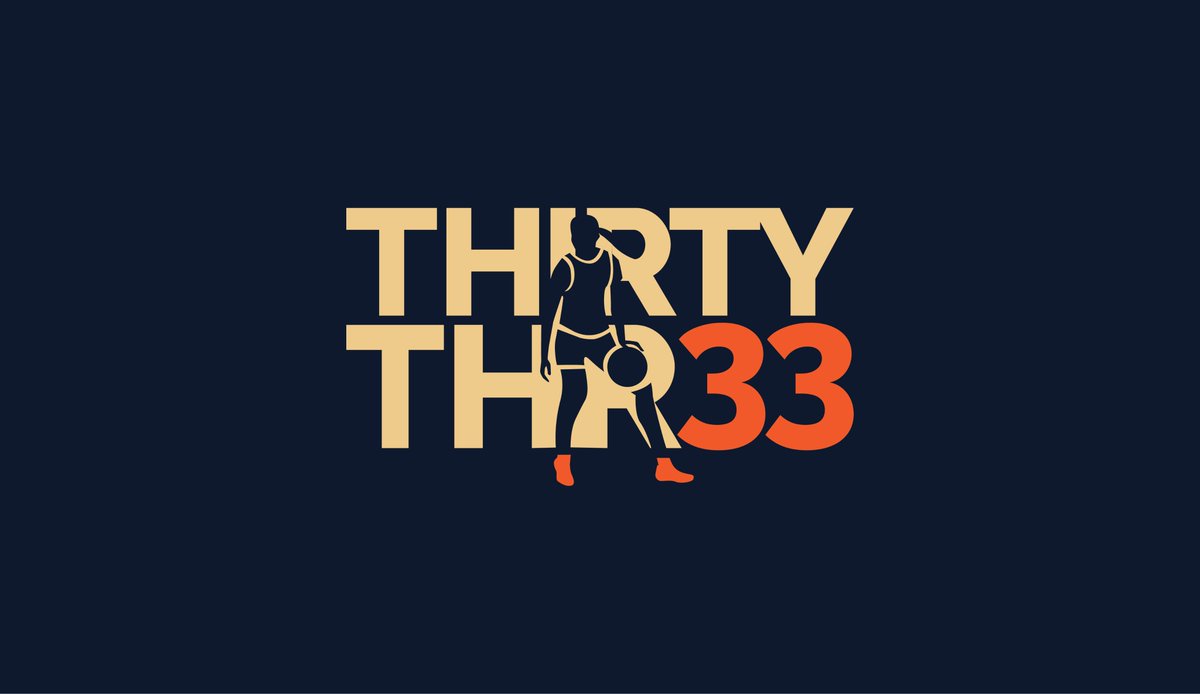 THIRTY
THR33